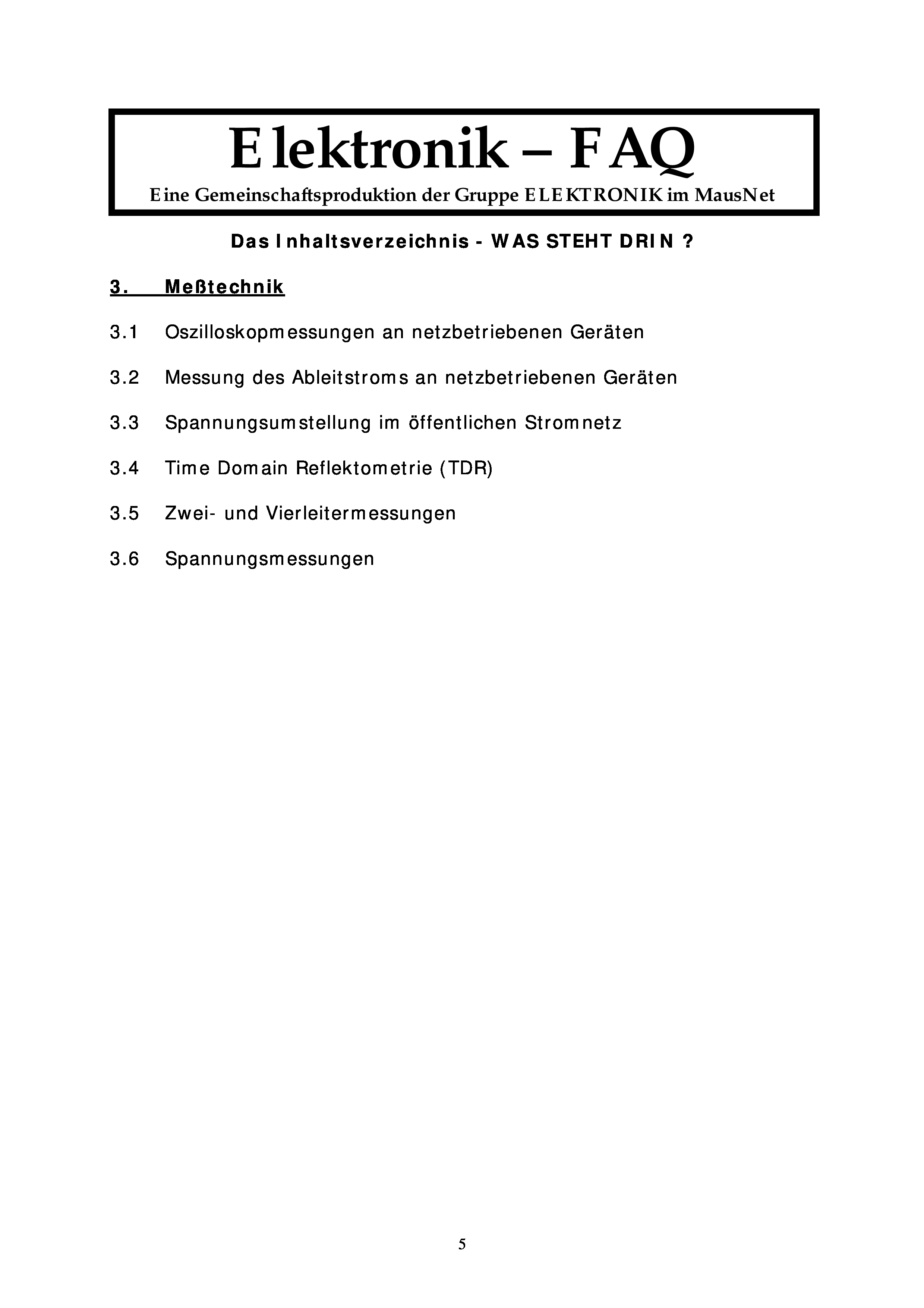 Elektronik – FAQ

Eine Gemeinschaftsproduktion der Gruppe ELEKTRONIK im MausNet

Das Inhaltsverzeichnis - WAS STEHT DRIN ?

3. Meßtechnik

3.1 Oszilloskopmessungen an netzbetriebenen Geräten

3.2 Messung des Ableitstroms an netzbetriebenen Geräten

3.3 Spannungsumstellung im öffentlichen Stromnetz

3.4 Time Domain Reflektometrie (TDR)

3.5 Zwei- und Vierleitermessungen

3.6 Spannungsmessungen

5